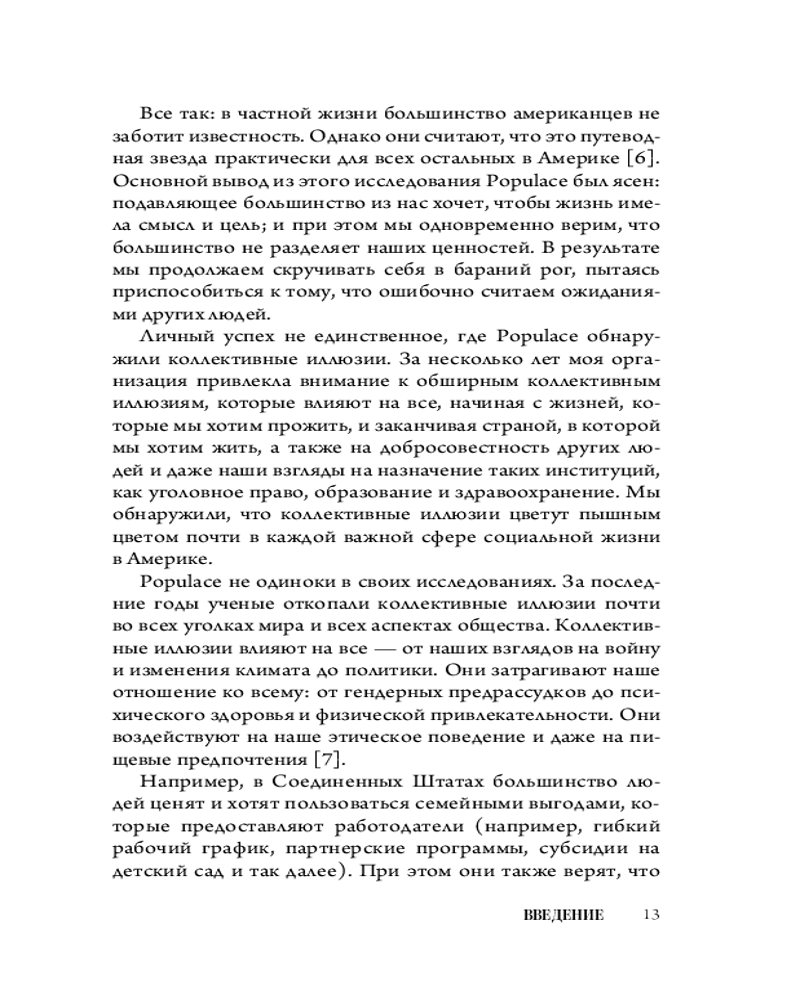 Все так: в частной жизни большинство американцев не заботит известность. Однако они считают, что это путеводная звезда практически для всех остальных в Америке [6]. Основной вывод из этого исследования Populace был ясен: подавляющее большинство из нас хочет, чтобы жизнь имела смысл и цель; и при этом мы одновременно верим, что большинство не разделяет наших ценностей. В результате мы продолжаем скручивать себя в бараний рог, пытаясь приспособиться к тому, что ошибочно считаем ожиданиями других людей.

Личный успех не единственное, где Populace обнаружили коллективные иллюзии. За несколько лет моя организация привлекла внимание к обширным коллективным иллюзиям, которые влияют на все, начиная с жизней, которые мы хотим прожить, и заканчивая страной, в которой мы хотим жить, а также на добросовестность других людей и даже наши взгляды на назначение таких институций, как уголовное право, образование и здравоохранение. Мы обнаружили, что коллективные иллюзии цветут пышным цветом почти в каждой важной сфере социальной жизни в Америке.

Populace не одиноки в своих исследованиях. За последние годы ученые откопали коллективные иллюзии почти во всех уголках мира и всех аспектах общества. Коллективные иллюзии влияют на все — от наших взглядов на войну и изменения климата до политики. Они затрагивают наше отношение ко всему: от гендерных предрассудков до психического здоровья и физической привлекательности. Они воздействуют на наше этическое поведение и даже на пищевые предпочтения [7].

Например, в Соединенных Штатах большинство людей ценят и хотят пользоваться семейными выгодами, которые предоставляют работодатели (например, гибкий рабочий график, партнерские программы, субсидии на детский сад и так далее). При этом они также верят, что

ВВЕДЕНИЕ 13